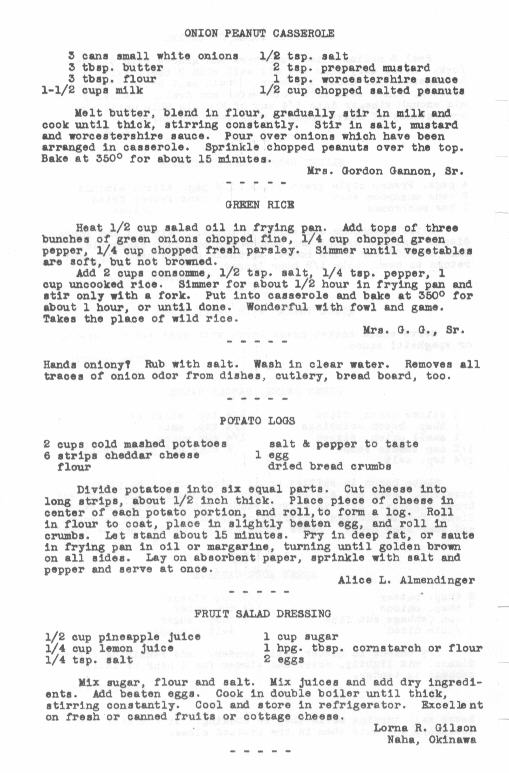 ONION PEANUT CASSEROLE

3 cans small white onions
3 tbsp. butter
3 tbsp. flour
1-1/2 cups milk

1/2 tsp. salt
2 tsp. prepared mustard
1 tsp. worcestershire sauce
1/2 cup chopped salted peanuts

Melt butter, blend in flour, gradually stir in milk and cook until thick, stirring constantly. Stir in salt, mustard and worcestershire sauce. Pour over onions which have been arranged in casserole. Sprinkle chopped peanuts over the top. Bake at 350° for about 15 minutes.

Mrs. Gordon Gannon, Sr.

- - - - -

GREEN RICE

Heat 1/2 cup salad oil in frying pan. Add tops of three bunches of green onions chopped fine, 1/4 cup chopped green pepper, 1/4 cup chopped fresh parsley. Simmer until vegetables are soft, but not browned.

Add 2 cups consomme, 1/2 tsp. salt, 1/4 tsp. pepper, 1 cup uncooked rice. Simmer for about 1/2 hour in frying pan and stir only with a fork. Put into casserole and bake at 350° for about 1 hour, or until done. Wonderful with fowl and game. Takes the place of wild rice.

Mrs. G. G., Sr.

- - - - -

Hands oniony? Rub with salt. Wash in clear water. Removes all traces of onion odor from dishes, cutlery, bread board, too.

- - - - -

POTATO LOGS

2 cups cold mashed potatoes
6 strips cheddar cheese
flour

salt & pepper to taste
1 egg
dried bread crumbs

Divide potatoes into six equal parts. Cut cheese into long strips, about 1/2 inch thick. Place piece of cheese in center of each potato portion, and roll,to form a log. Roll in flour to coat, place in slightly beaten egg, and roll in crumbs. Let stand about 15 minutes. Fry in deep fat, or saute in frying pan in oil or margarine, turning until golden brown on all sides. Lay on absorbent paper, sprinkle with salt and pepper and serve at once.

Alice L. Almendinger

- - - - -

FRUIT SALAD DRESSING

1/2 cup pineapple juice
1/4 cup lemon juice
1/4 tsp. salt

1 cup sugar
1 hpg. tbsp. cornstarch or flour
2 eggs

Mix sugar, flour and salt. Mix juices and add dry ingredients. Add beaten eggs. Cook in double boiler until thick, stirring constantly. Cool and store in refrigerator. Excellent on fresh or canned fruits or cottage cheese.

Lorna R. Gilson
Naha, Okinawa

- - - - -